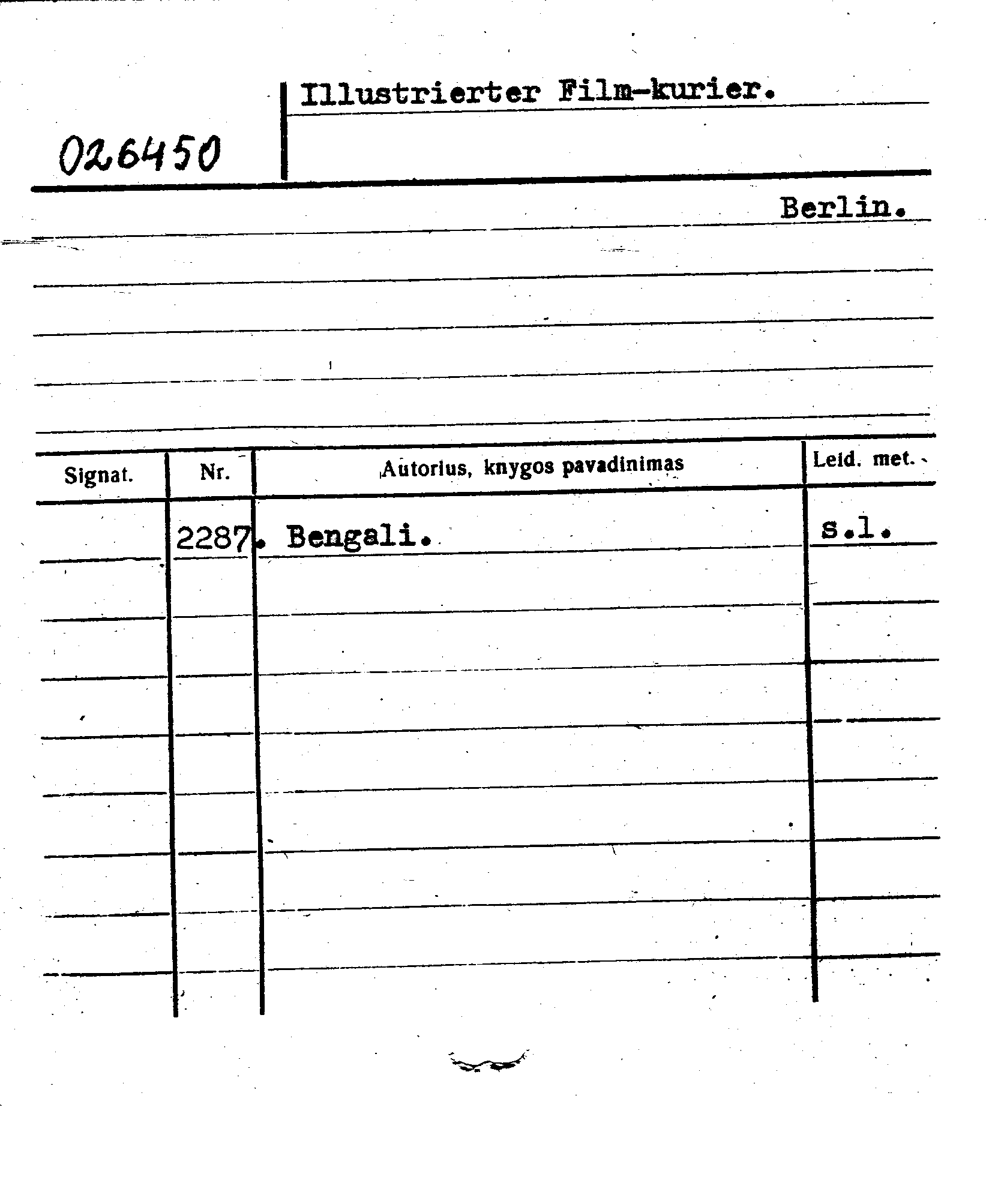 026450

Illustrierter Film-kurier.

Berlin.

| Signat. | Nr. | Autorius, knygos pavadinimas | Leid. met. |
|---|---|---|---|
| | 2287. | Bengali. | s.l. |